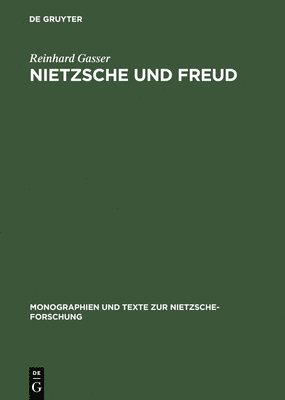 DE GRUYTER

Reinhard Gasser
NIETZSCHE UND FREUD

MONOGRAPHIEN UND TEXTE ZUR NIETZSCHE-FORSCHUNG

DE
G